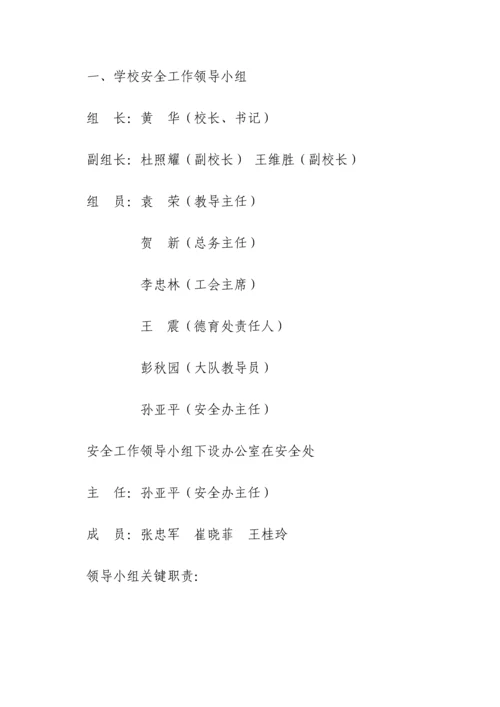 一、学校安全工作领导小组

组　长：黄　华（校长、书记）

副组长：杜照耀（副校长）　王维胜（副校长）

组　员：袁　荣（教导主任）

贺　新（总务主任）

李忠林（工会主席）

王　震（德育处责任人）

彭秋园（大队教导员）

孙亚平（安全办主任）

安全工作领导小组下设办公室在安全处

主　任：孙亚平（安全办主任）

成　员：张忠军　崔晓菲　王桂玲

领导小组关键职责：